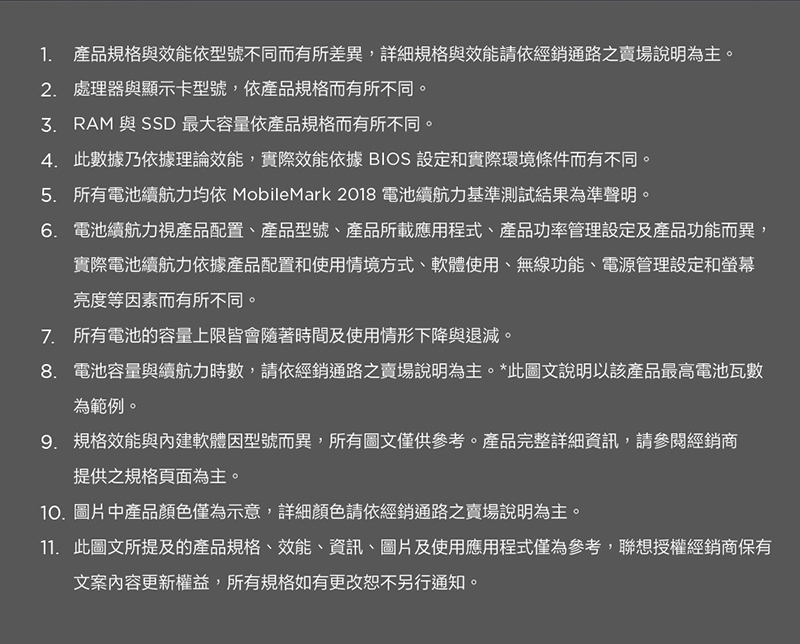 1. 產品規格與效能依型號不同而有所差異，詳細規格與效能請依經銷通路之賣場說明為主。
2. 處理器與顯示卡型號，依產品規格而有所不同。
3. RAM 與 SSD 最大容量依產品規格而有所不同。
4. 此數據乃依據理論效能，實際效能依據 BIOS 設定和實際環境條件而有不同。
5. 所有電池續航力均依 MobileMark 2018 電池續航力基準測試結果為準聲明。
6. 電池續航力視產品配置、產品型號、產品所載應用程式、產品功率管理設定及產品功能而異，實際電池續航力依據產品配置和使用情境方式、軟體使用、無線功能、電源管理設定和螢幕亮度等因素而有所不同。
7. 所有電池的容量上限皆會隨著時間及使用情形下降與退減。
8. 電池容量與續航力時數，請依經銷通路之賣場說明為主。*此圖文說明以該產品最高電池瓦數為範例。
9. 規格效能與內建軟體因型號而異，所有圖文僅供參考。產品完整詳細資訊，請參閱經銷商提供之規格頁面為主。
10. 圖片中產品顏色僅為示意，詳細顏色請依經銷通路之賣場說明為主。
11. 此圖文所提及的產品規格、效能、資訊、圖片及使用應用程式僅為參考，聯想授權經銷商保有文案內容更新權益，所有規格如有更改恕不另行通知。